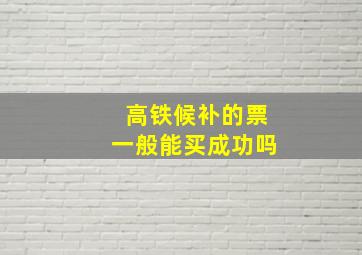 高铁候补的票
一般能买成功吗